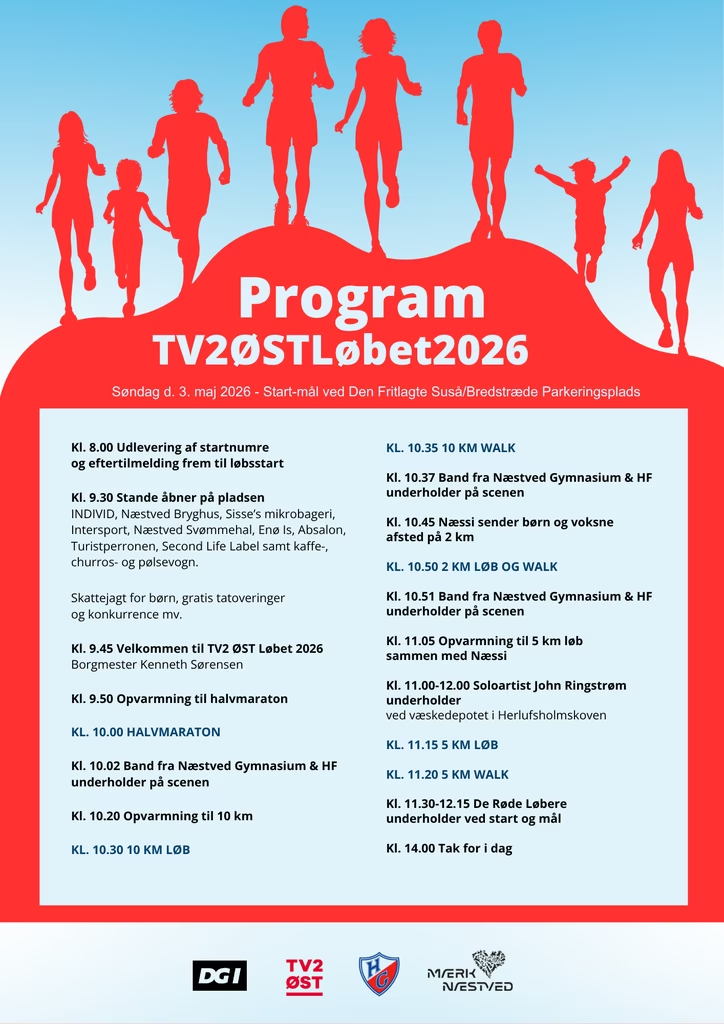 Program
TV2ØSTLøbet2026

Søndag d. 3. maj 2026 - Start-mål ved Den Fritlagte Suså/Bredstræde Parkeringsplads

Kl. 8.00 Udlevering af startnumre og eftertilmelding frem til løbsstart

Kl. 9.30 Stande åbner på pladsen
INDIVID, Næstved Bryghus, Sisse's mikrobageri, Intersport, Næstved Svømmehal, Enø Is, Absalon, Turistperronen, Second Life Label samt kaffe-, churros- og pølsevogn.

Skattejagt for børn, gratis tatoveringer og konkurrence mv.

Kl. 9.45 Velkommen til TV2 ØST Løbet 2026
Borgmester Kenneth Sørensen

Kl. 9.50 Opvarmning til halvmaraton

KL. 10.00 HALVMARATON

Kl. 10.02 Band fra Næstved Gymnasium & HF underholder på scenen

Kl. 10.20 Opvarmning til 10 km

KL. 10.30 10 KM LØB

KL. 10.35 10 KM WALK

Kl. 10.37 Band fra Næstved Gymnasium & HF underholder på scenen

Kl. 10.45 Næssi sender børn og voksne afsted på 2 km

KL. 10.50 2 KM LØB OG WALK

Kl. 10.51 Band fra Næstved Gymnasium & HF underholder på scenen

Kl. 11.05 Opvarmning til 5 km løb sammen med Næssi

Kl. 11.00-12.00 Soloartist John Ringstrøm underholder
ved væskedepotet i Herlufsholmskoven

KL. 11.15 5 KM LØB

KL. 11.20 5 KM WALK

Kl. 11.30-12.15 De Røde Løbere underholder ved start og mål

Kl. 14.00 Tak for i dag

DGI
TV2 ØST
HG
MÆRK NÆSTVED